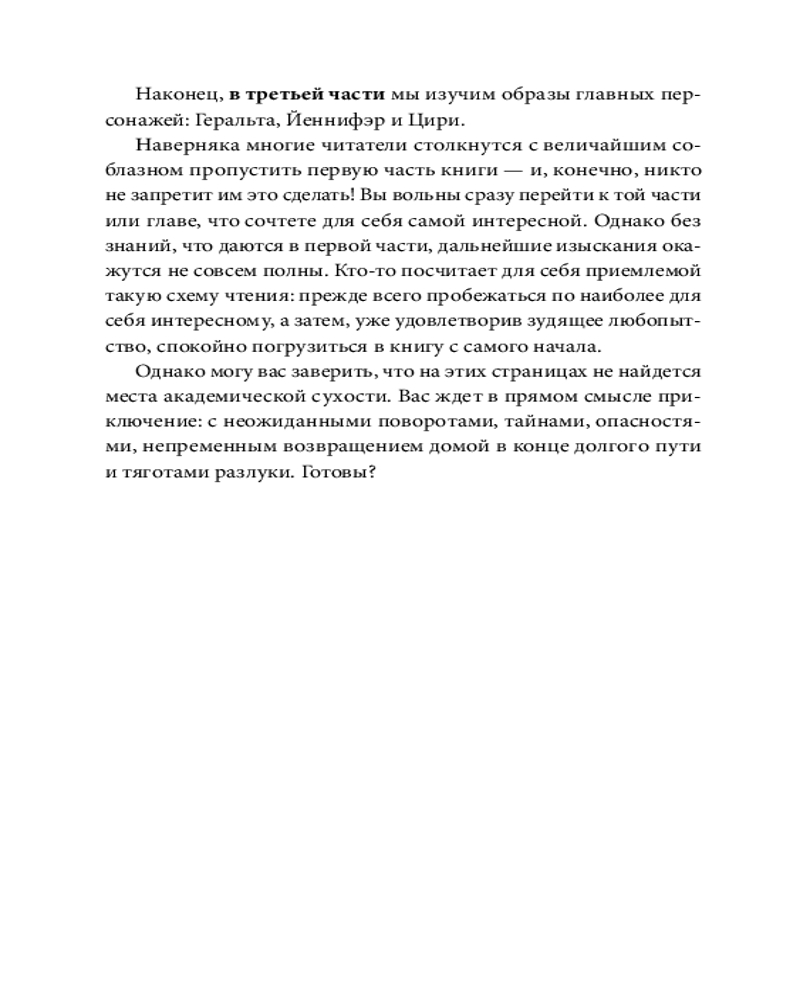 Наконец, в третьей части мы изучим образы главных персонажей: Геральта, Йеннифэр и Цири.

Наверняка многие читатели столкнутся с величайшим соблазном пропустить первую часть книги — и, конечно, никто не запретит им это сделать! Вы вольны сразу перейти к той части или главе, что сочтете для себя самой интересной. Однако без знаний, что даются в первой части, дальнейшие изыскания окажутся не совсем полны. Кто-то посчитает для себя приемлемой такую схему чтения: прежде всего пробежаться по наиболее для себя интересному, а затем, уже удовлетворив зудящее любопытство, спокойно погрузиться в книгу с самого начала.

Однако могу вас заверить, что на этих страницах не найдется места академической сухости. Вас ждет в прямом смысле приключение: с неожиданными поворотами, тайнами, опасностями, непременным возвращением домой в конце долгого пути и тяготами разлуки. Готовы?